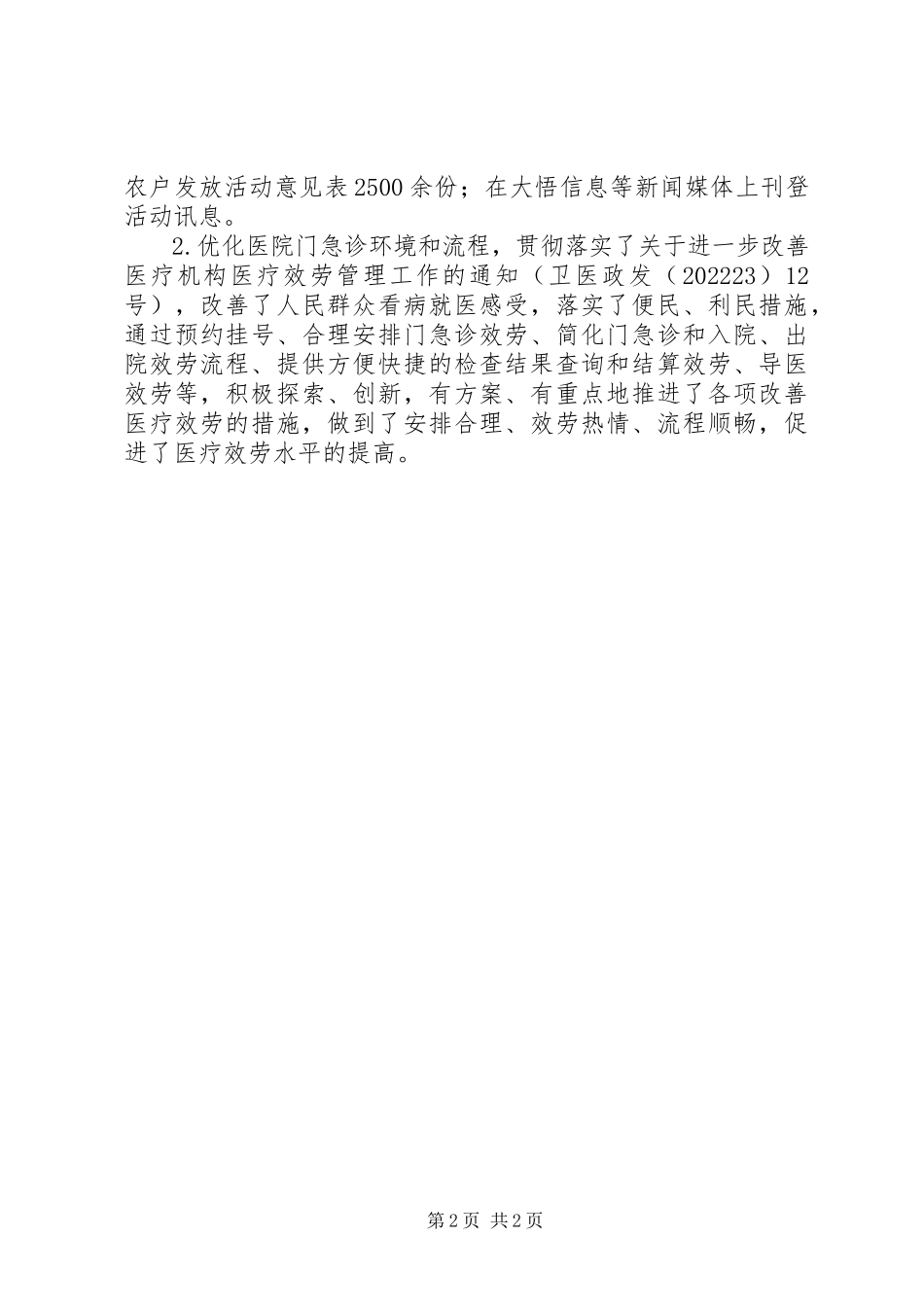 农户发放活动意见表2500余份；在大悟信息等新闻媒体上刊登活动讯息。

2.优化医院门急诊环境和流程，贯彻落实了关于进一步改善医疗机构医疗效劳管理工作的通知（卫医政发（202223）12号），改善了人民群众看病就医感受，落实了便民、利民措施，通过预约挂号、合理安排门急诊效劳、简化门急诊和入院、出院效劳流程、提供方便快捷的检查结果查询和结算效劳、导医效劳等，积极探索、创新，有方案、有重点地推进了各项改善医疗效劳的措施，做到了安排合理、效劳热情、流程顺畅，促进了医疗效劳水平的提高。

第2页 共2页